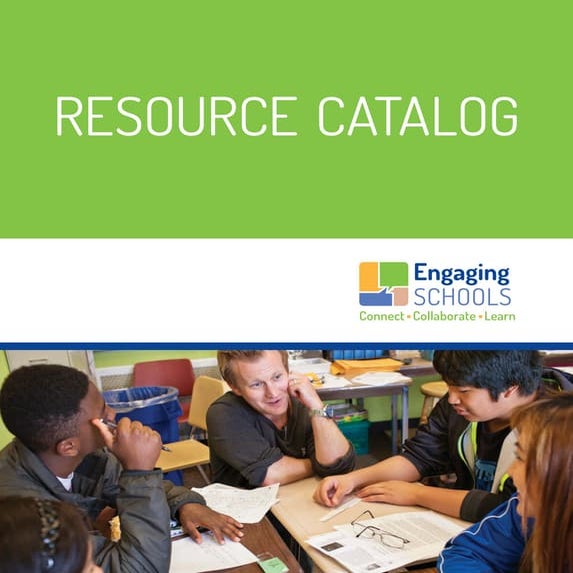 RESOURCE CATALOG

Engaging
SCHOOLS
Connect • Collaborate • Learn